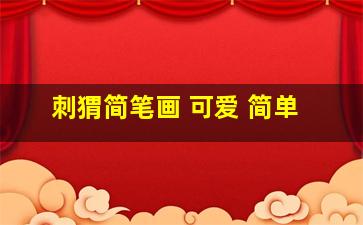 刺猬简笔画 可爱 简单